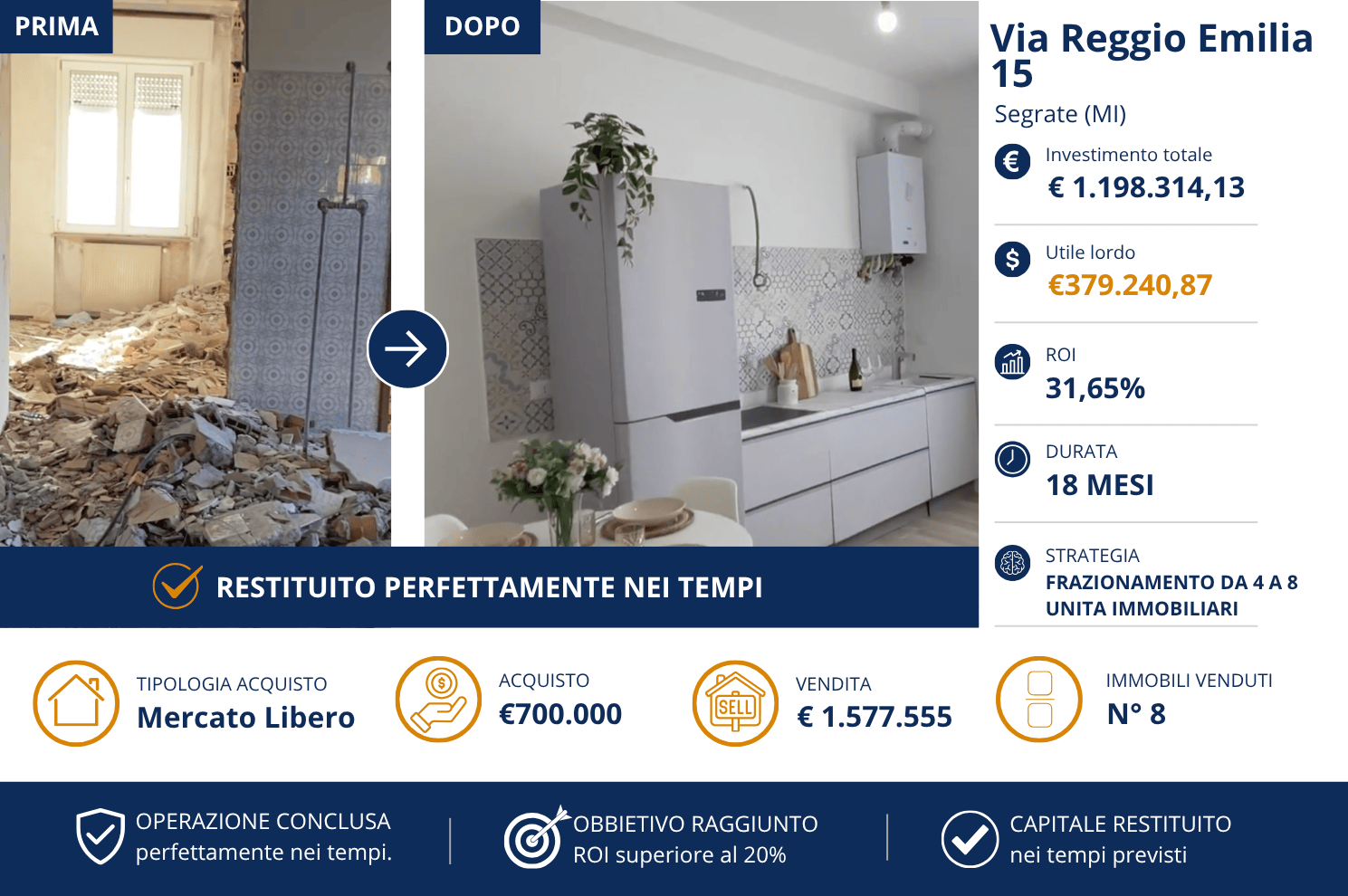 PRIMA

DOPO

Via Reggio Emilia 15

Segrate (MI)

Investimento totale
€ 1.198.314,13

Utile lordo
€379.240,87

ROI
31,65%

DURATA
18 MESI

STRATEGIA
FRAZIONAMENTO DA 4 A 8 UNITA IMMOBILIARI

RESTITUITO PERFETTAMENTE NEI TEMPI

TIPOLOGIA ACQUISTO
Mercato Libero

ACQUISTO
€700.000

SELL

VENDITA
€ 1.577.555

IMMOBILI VENDUTI
N° 8

OPERAZIONE CONCLUSA
perfettamente nei tempi.

OBBIETIVO RAGGIUNTO
ROI superiore al 20%

CAPITALE RESTITUITO
nei tempi previsti